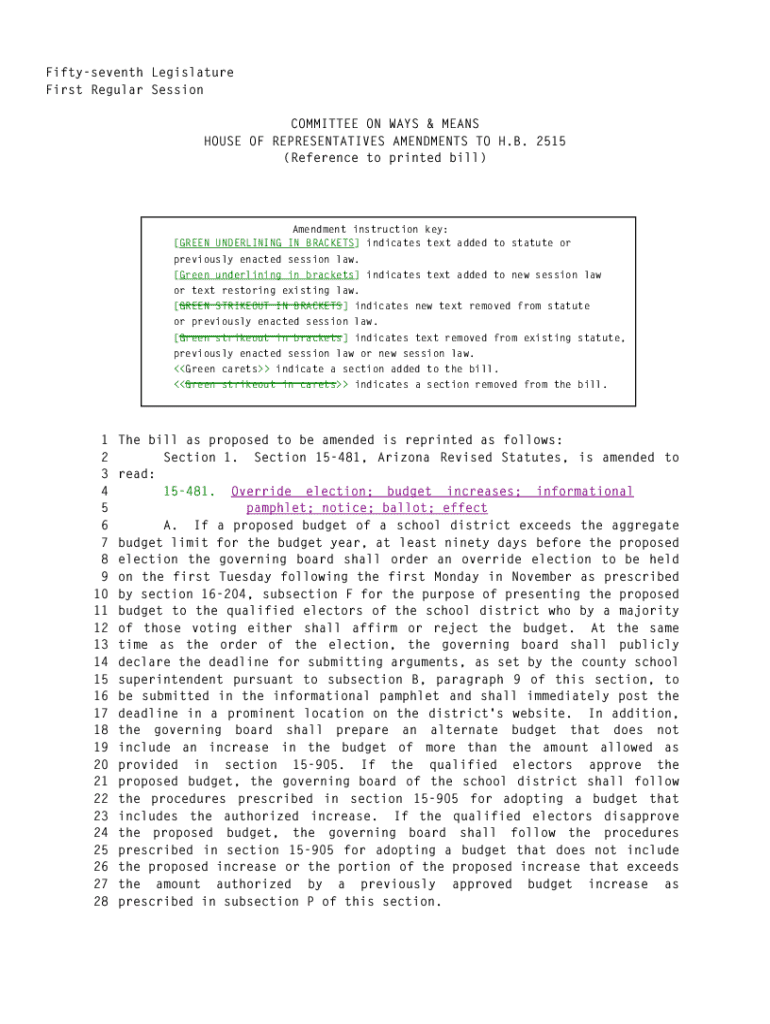 Fifty-seventh Legislature
First Regular Session

COMMITTEE ON WAYS & MEANS
HOUSE OF REPRESENTATIVES AMENDMENTS TO H.B. 2515
(Reference to printed bill)

Amendment instruction key:
[GREEN UNDERLINING IN BRACKETS] indicates text added to statute or previously enacted session law.
[Green underlining in brackets] indicates text added to new session law or text restoring existing law.
[GREEN STRIKEOUT IN BRACKETS] indicates new text removed from statute or previously enacted session law.
[Green strikeout in brackets] indicates text removed from existing statute, previously enacted session law or new session law.
<<Green carets>> indicate a section added to the bill.
<<Green strikeout in carets>> indicates a section removed from the bill.

1 The bill as proposed to be amended is reprinted as follows:
2 Section 1. Section 15-481, Arizona Revised Statutes, is amended to
3 read:
4 15-481. Override election; budget increases; informational
5 pamphlet; notice; ballot; effect
6 A. If a proposed budget of a school district exceeds the aggregate
7 budget limit for the budget year, at least ninety days before the proposed
8 election the governing board shall order an override election to be held
9 on the first Tuesday following the first Monday in November as prescribed
10 by section 16-204, subsection F for the purpose of presenting the proposed
11 budget to the qualified electors of the school district who by a majority
12 of those voting either shall affirm or reject the budget. At the same
13 time as the order of the election, the governing board shall publicly
14 declare the deadline for submitting arguments, as set by the county school
15 superintendent pursuant to subsection B, paragraph 9 of this section, to
16 be submitted in the informational pamphlet and shall immediately post the
17 deadline in a prominent location on the district's website. In addition,
18 the governing board shall prepare an alternate budget that does not
19 include an increase in the budget of more than the amount allowed as
20 provided in section 15-905. If the qualified electors approve the
21 proposed budget, the governing board of the school district shall follow
22 the procedures prescribed in section 15-905 for adopting a budget that
23 includes the authorized increase. If the qualified electors disapprove
24 the proposed budget, the governing board shall follow the procedures
25 prescribed in section 15-905 for adopting a budget that does not include
26 the proposed increase or the portion of the proposed increase that exceeds
27 the amount authorized by a previously approved budget increase as
28 prescribed in subsection P of this section.